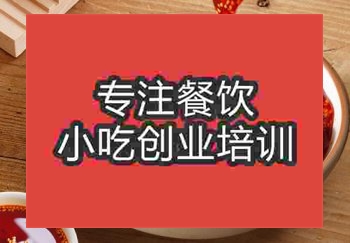 专注餐饮
小吃创业培训